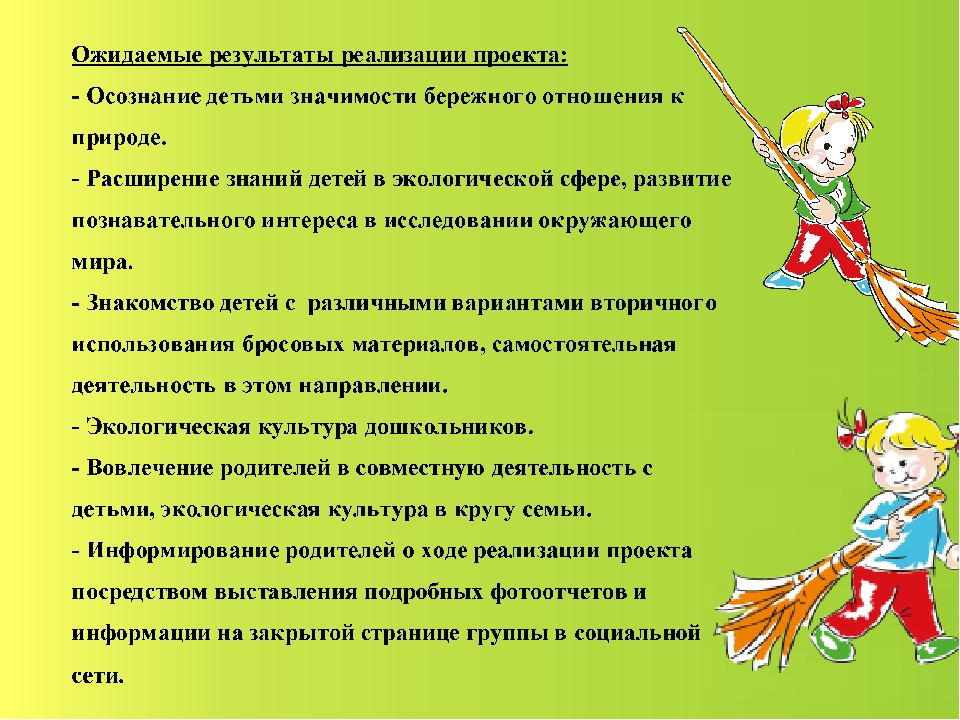 Ожидаемые результаты реализации проекта:
- Осознание детьми значимости бережного отношения к природе.
- Расширение знаний детей в экологической сфере, развитие познавательного интереса в исследовании окружающего мира.
- Знакомство детей с различными вариантами вторичного использования бросовых материалов, самостоятельная деятельность в этом направлении.
- Экологическая культура дошкольников.
- Вовлечение родителей в совместную деятельность с детьми, экологическая культура в кругу семьи.
- Информирование родителей о ходе реализации проекта посредством выставления подробных фотоотчетов и информации на закрытой странице группы в социальной сети.